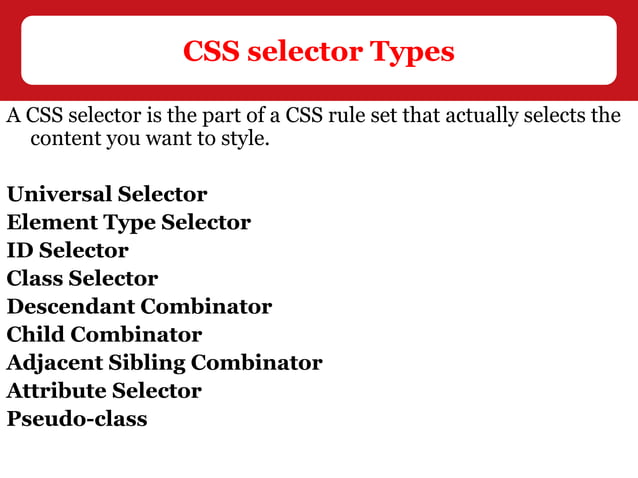 CSS selector Types

A CSS selector is the part of a CSS rule set that actually selects the content you want to style.

Universal Selector
Element Type Selector
ID Selector
Class Selector
Descendant Combinator
Child Combinator
Adjacent Sibling Combinator
Attribute Selector
Pseudo-class